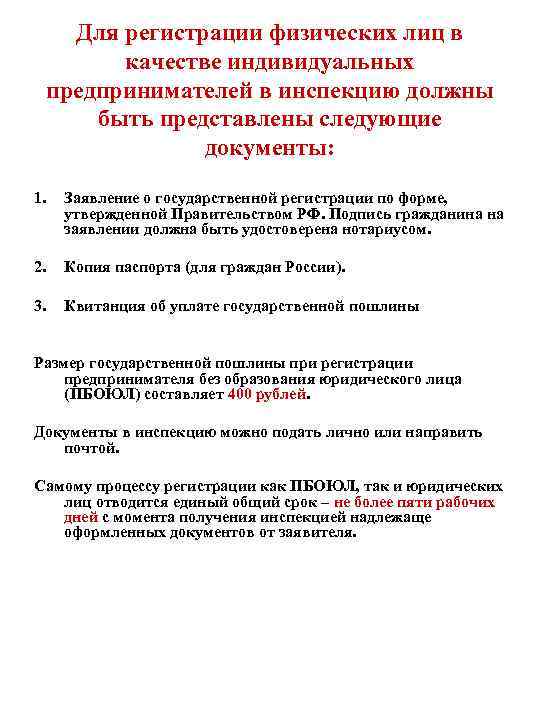 Для регистрации физических лиц в качестве индивидуальных предпринимателей в инспекцию должны быть представлены следующие документы:

1. Заявление о государственной регистрации по форме, утвержденной Правительством РФ. Подпись гражданина на заявлении должна быть удостоверена нотариусом.

2. Копия паспорта (для граждан России).

3. Квитанция об уплате государственной пошлины

Размер государственной пошлины при регистрации предпринимателя без образования юридического лица (ПБОЮЛ) составляет 400 рублей.

Документы в инспекцию можно подать лично или направить почтой.

Самому процессу регистрации как ПБОЮЛ, так и юридических лиц отводится единый общий срок – не более пяти рабочих дней с момента получения инспекцией надлежаще оформленных документов от заявителя.